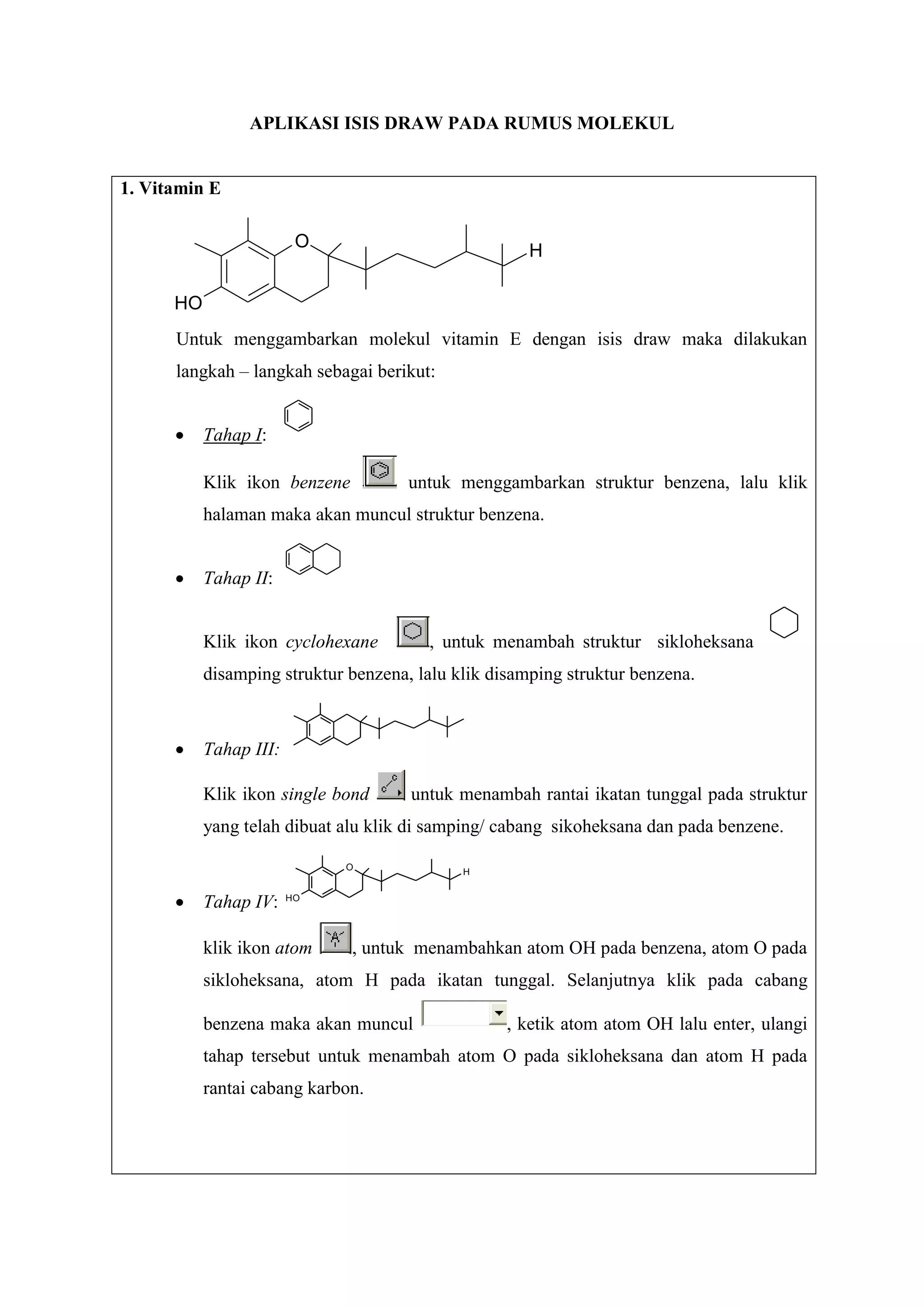 APLIKASI ISIS DRAW PADA RUMUS MOLEKUL

1. Vitamin E

O H HO

Untuk menggambarkan molekul vitamin E dengan isis draw maka dilakukan langkah – langkah sebagai berikut:

• Tahap I:

Klik ikon benzene untuk menggambarkan struktur benzena, lalu klik halaman maka akan muncul struktur benzena.

• Tahap II:

Klik ikon cyclohexane , untuk menambah struktur sikloheksana disamping struktur benzena, lalu klik disamping struktur benzena.

• Tahap III:

Klik ikon single bond untuk menambah rantai ikatan tunggal pada struktur yang telah dibuat alu klik di samping/ cabang sikoheksana dan pada benzene.

• Tahap IV: HO O H

klik ikon atom , untuk menambahkan atom OH pada benzena, atom O pada sikloheksana, atom H pada ikatan tunggal. Selanjutnya klik pada cabang benzena maka akan muncul , ketik atom atom OH lalu enter, ulangi tahap tersebut untuk menambah atom O pada sikloheksana dan atom H pada rantai cabang karbon.